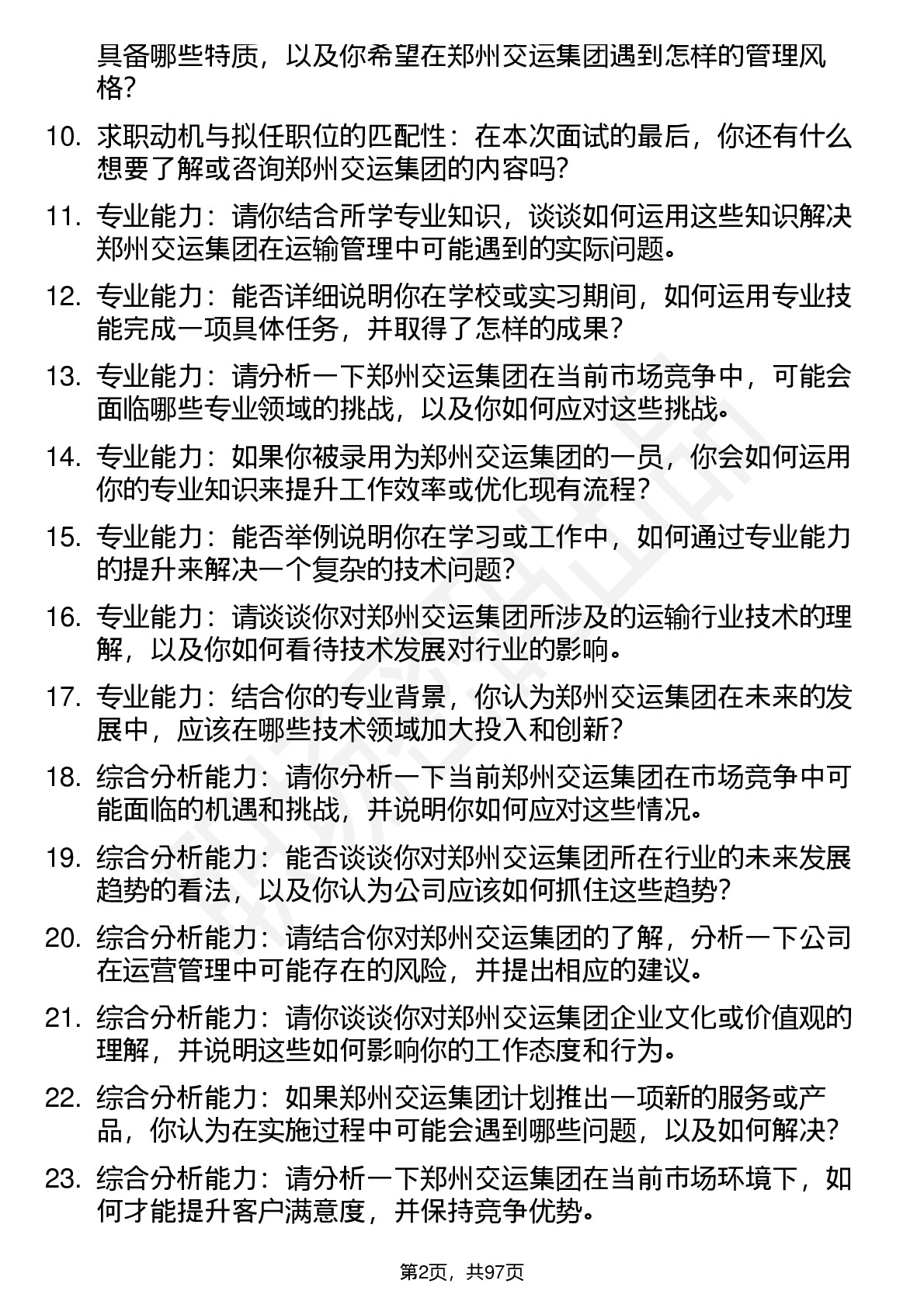 具备哪些特质，以及你希望在郑州交运集团遇到怎样的管理风格？

10. 求职动机与拟任职位的匹配性：在本次面试的最后，你还有什么想要了解或咨询郑州交运集团的内容吗？

11. 专业能力：请你结合所学专业知识，谈谈如何运用这些知识解决郑州交运集团在运输管理中可能遇到的实际问题。

12. 专业能力：能否详细说明你在学校或实习期间，如何运用专业技能完成一项具体任务，并取得了怎样的成果？

13. 专业能力：请分析一下郑州交运集团在当前市场竞争中，可能会面临哪些专业领域的挑战，以及你如何应对这些挑战。

14. 专业能力：如果你被录用为郑州交运集团的一员，你会如何运用你的专业知识来提升工作效率或优化现有流程？

15. 专业能力：能否举例说明你在学习或工作中，如何通过专业能力的提升来解决一个复杂的技术问题？

16. 专业能力：请谈谈你对郑州交运集团所涉及的运输行业技术的理解，以及你如何看待技术发展对行业的影响。

17. 专业能力：结合你的专业背景，你认为郑州交运集团在未来的发展中，应该在哪些技术领域加大投入和创新？

18. 综合分析能力：请你分析一下当前郑州交运集团在市场竞争中可能面临的机遇和挑战，并说明你如何应对这些情况。

19. 综合分析能力：能否谈谈你对郑州交运集团所在行业的未来发展趋势的看法，以及你认为公司应该如何抓住这些趋势？

20. 综合分析能力：请结合你对郑州交运集团的了解，分析一下公司在运营管理中可能存在的风险，并提出相应的建议。

21. 综合分析能力：请你谈谈你对郑州交运集团企业文化或价值观的理解，并说明这些如何影响你的工作态度和行为。

22. 综合分析能力：如果郑州交运集团计划推出一项新的服务或产品，你认为在实施过程中可能会遇到哪些问题，以及如何解决？

23. 综合分析能力：请分析一下郑州交运集团在当前市场环境下，如何才能提升客户满意度，并保持竞争优势。

第2页，共97页